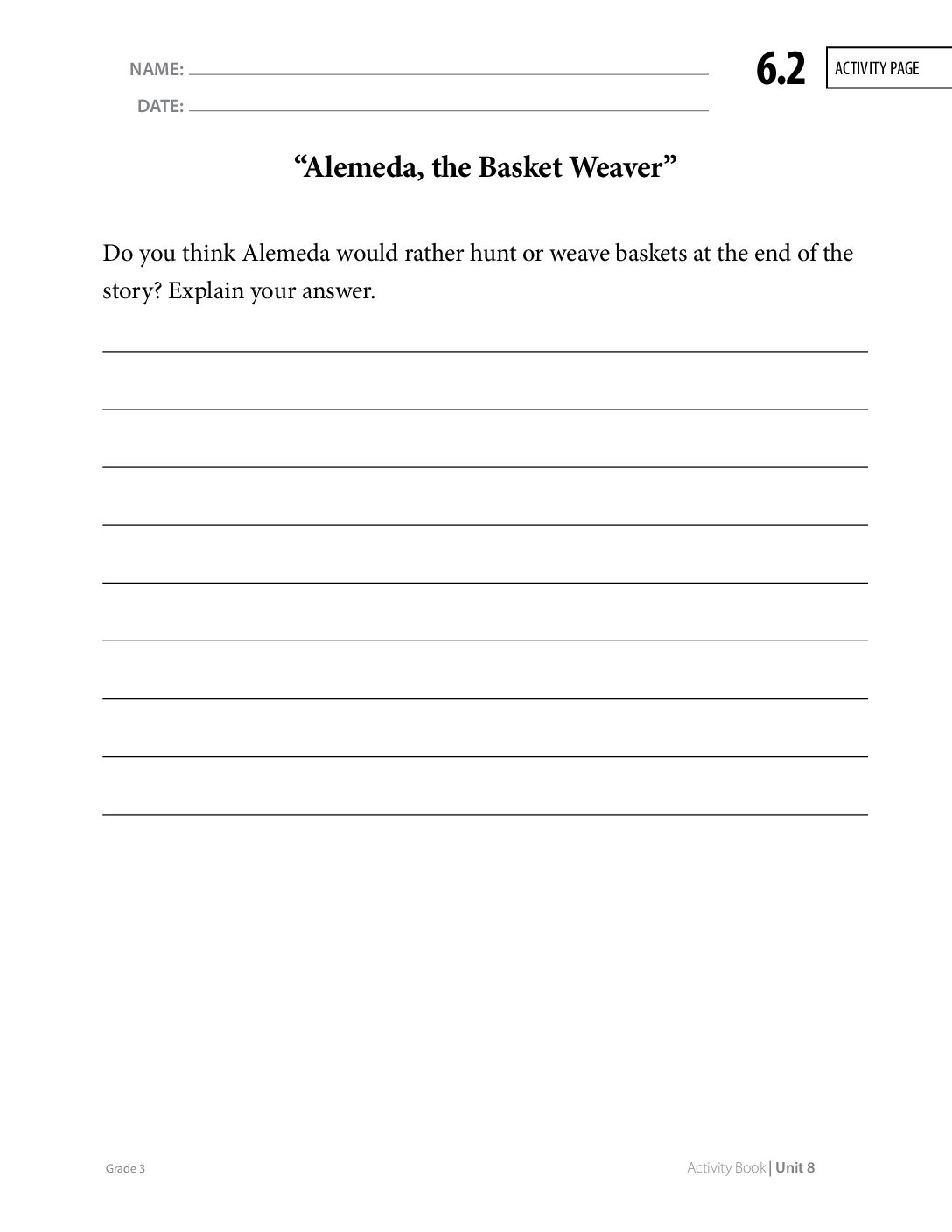 NAME:

DATE:

6.2 ACTIVITY PAGE

“Alemeda, the Basket Weaver”

Do you think Alemeda would rather hunt or weave baskets at the end of the story? Explain your answer.

Grade 3

Activity Book | Unit 8